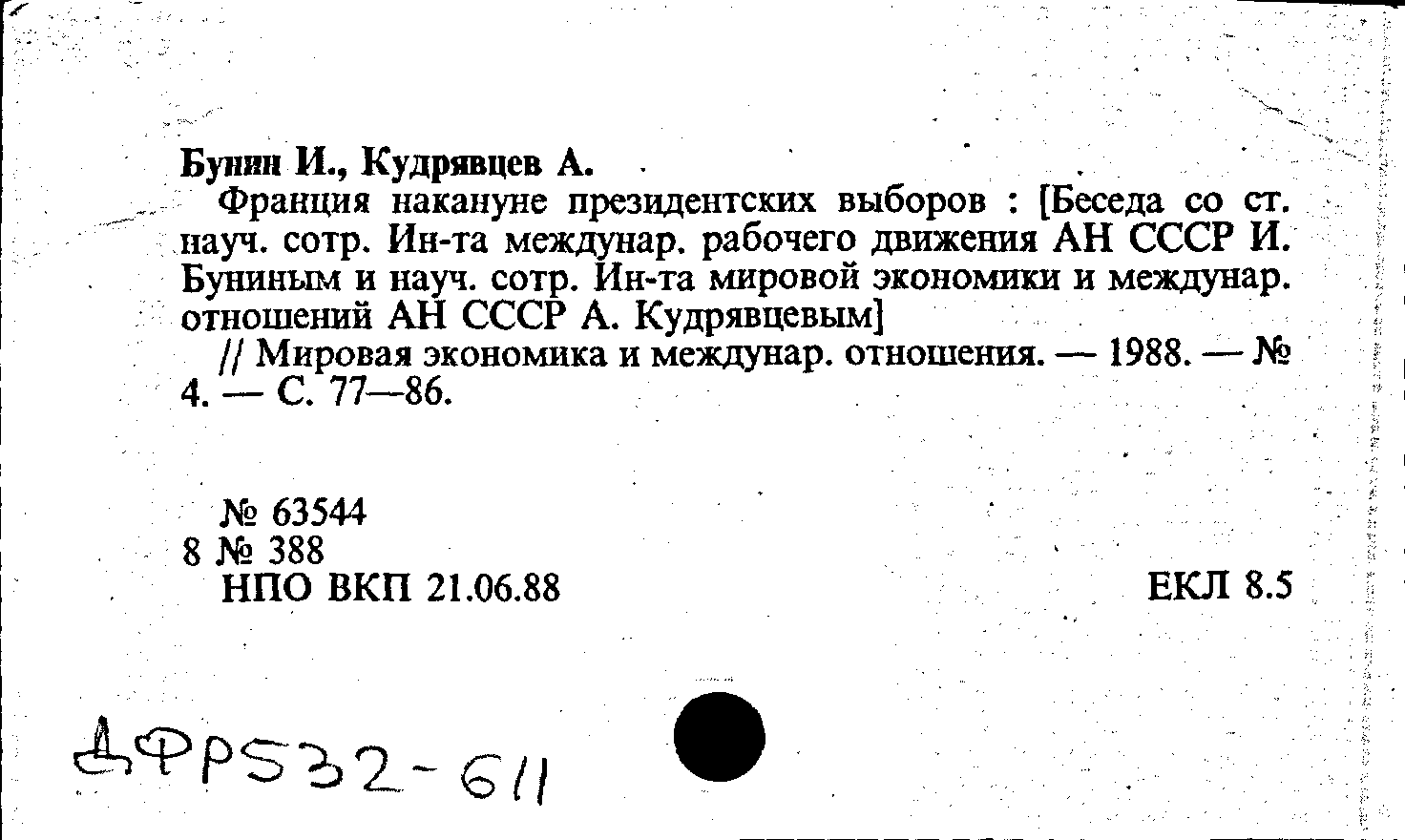 Бунин И., Кудрявцев А.

Франция накануне президентских выборов : [Беседа со ст. науч. сотр. Ин-та междунар. рабочего движения АН СССР И. Буниным и науч. сотр. Ин-та мировой экономики и междунар. отношений АН СССР А. Кудрявцевым]

// Мировая экономика и междунар. отношения. — 1988. — № 4. — С. 77—86.

№ 63544
8 № 388
НПО ВКП 21.06.88

ЕКЛ 8.5

ДФР532-611